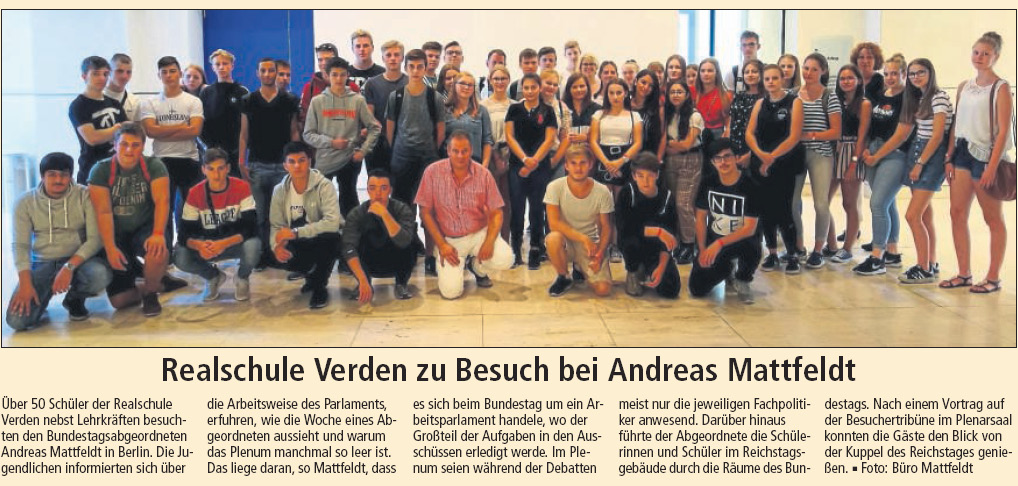 Realschule Verden zu Besuch bei Andreas Mattfeldt

Über 50 Schüler der Realschule Verden nebst Lehrkräften besuchten den Bundestagsabgeordneten Andreas Mattfeldt in Berlin. Die Jugendlichen informierten sich über die Arbeitsweise des Parlaments, erfuhren, wie die Woche eines Abgeordneten aussieht und warum das Plenum manchmal so leer ist. Das liege daran, so Mattfeldt, dass es sich beim Bundestag um ein Arbeitsparlament handele, wo der Großteil der Aufgaben in den Ausschüssen erledigt werde. Im Plenum seien während der Debatten meist nur die jeweiligen Fachpolitiker anwesend. Darüber hinaus führte der Abgeordnete die Schülerinnen und Schüler im Reichstagsgebäude durch die Räume des Bundestags. Nach einem Vortrag auf der Besuchertribüne im Plenarsaal konnten die Gäste den Blick von der Kuppel des Reichstages genießen. ▪ Foto: Büro Mattfeldt